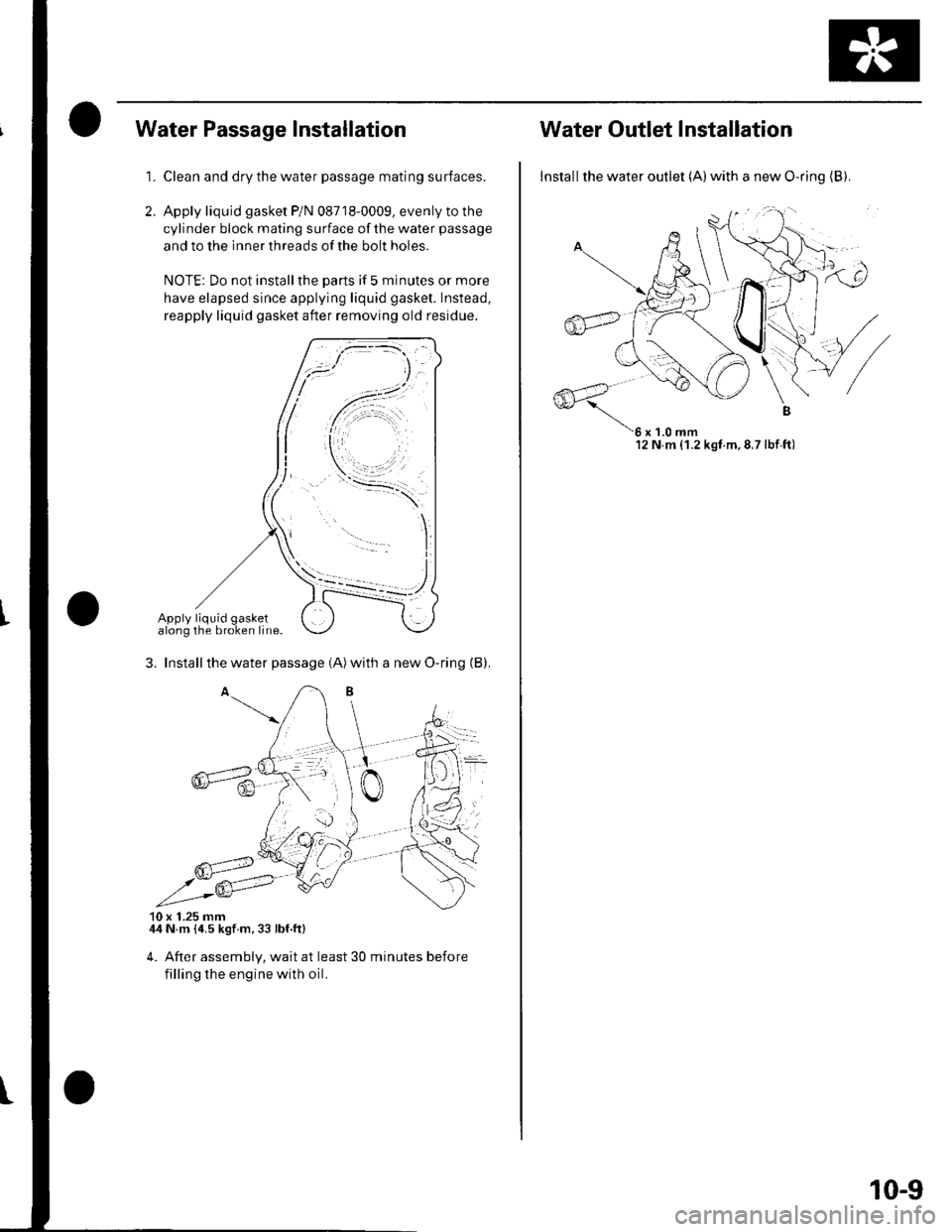 Water Passage Installation

1. Clean and dry the water passage mating surfaces.

2. Apply liquid gasket P/N 08718-0009, evenly to the cylinder block mating surface of the water passage and to the inner threads of the bolt holes.

NOTE: Do not install the parts if 5 minutes or more have elapsed since applying liquid gasket. Instead, reapply liquid gasket after removing old residue.

Apply liquid gasket along the broken line.

3. Install the water passage (A) with a new O-ring (B).

A

B

10 x 1.25 mm
44 N·m (4.5 kgf·m, 33 lbf·ft)

4. After assembly, wait at least 30 minutes before filling the engine with oil.

Water Outlet Installation

Install the water outlet (A) with a new O-ring (B).

A

B

6 x 1.0 mm
12 N·m (1.2 kgf·m, 8.7 lbf·ft)

10-9

carmanualsonline.info